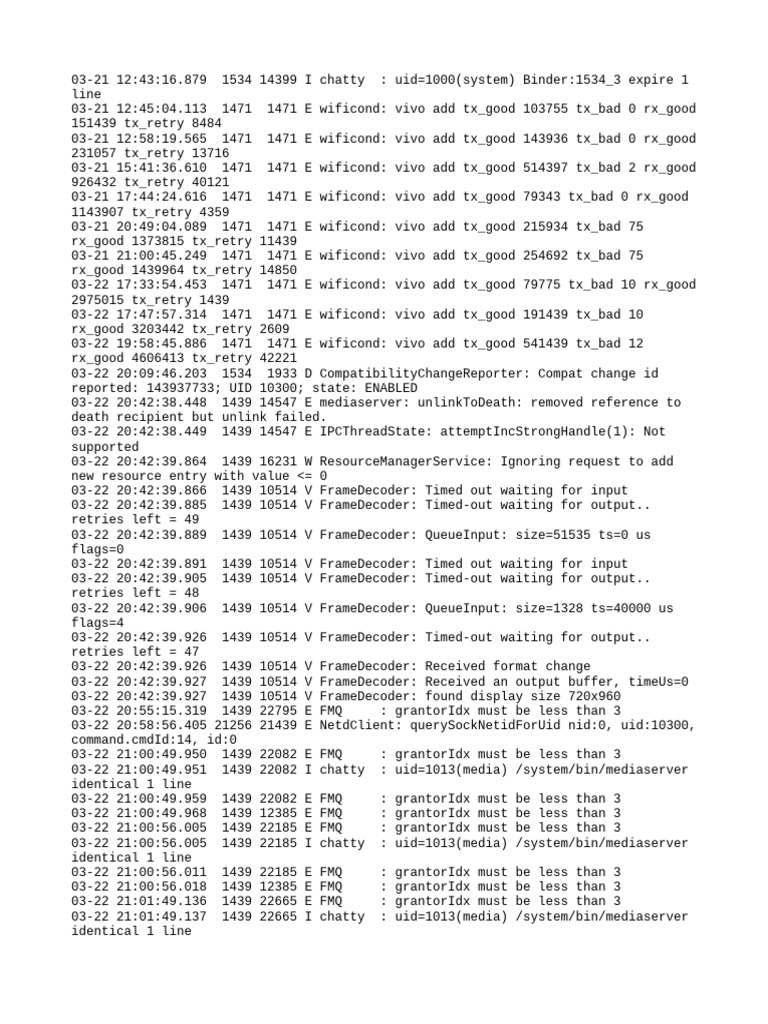 03-21 12:43:16.879 1534 14399 I chatty : uid=1000(system) Binder:1534_3 expire 1 line
03-21 12:45:04.113 1471 1471 E wificond: vivo add tx_good 103755 tx_bad 0 rx_good 151439 tx_retry 8484
03-21 12:58:19.565 1471 1471 E wificond: vivo add tx_good 143936 tx_bad 0 rx_good 231057 tx_retry 13716
03-21 15:41:36.610 1471 1471 E wificond: vivo add tx_good 514397 tx_bad 2 rx_good 926432 tx_retry 40121
03-21 17:44:24.616 1471 1471 E wificond: vivo add tx_good 79343 tx_bad 0 rx_good 1143907 tx_retry 4359
03-21 20:49:04.089 1471 1471 E wificond: vivo add tx_good 215934 tx_bad 75 rx_good 1373815 tx_retry 11439
03-21 21:00:45.249 1471 1471 E wificond: vivo add tx_good 254692 tx_bad 75 rx_good 1439964 tx_retry 14850
03-22 17:33:54.453 1471 1471 E wificond: vivo add tx_good 79775 tx_bad 10 rx_good 2975015 tx_retry 1439
03-22 17:47:57.314 1471 1471 E wificond: vivo add tx_good 191439 tx_bad 10 rx_good 3203442 tx_retry 2609
03-22 19:58:45.886 1471 1471 E wificond: vivo add tx_good 541439 tx_bad 12 rx_good 4606413 tx_retry 42221
03-22 20:09:46.203 1534 1933 D CompatibilityChangeReporter: Compat change id reported: 143937733; UID 10300; state: ENABLED
03-22 20:42:38.448 1439 14547 E mediaserver: unlinkToDeath: removed reference to death recipient but unlink failed.
03-22 20:42:38.449 1439 14547 E IPCThreadState: attemptIncStrongHandle(1): Not supported
03-22 20:42:39.864 1439 16231 W ResourceManagerService: Ignoring request to add new resource entry with value <= 0
03-22 20:42:39.866 1439 10514 V FrameDecoder: Timed out waiting for input
03-22 20:42:39.885 1439 10514 V FrameDecoder: Timed-out waiting for output.. retries left = 49
03-22 20:42:39.889 1439 10514 V FrameDecoder: QueueInput: size=51535 ts=0 us flags=0
03-22 20:42:39.891 1439 10514 V FrameDecoder: Timed out waiting for input
03-22 20:42:39.905 1439 10514 V FrameDecoder: Timed-out waiting for output.. retries left = 48
03-22 20:42:39.906 1439 10514 V FrameDecoder: QueueInput: size=1328 ts=40000 us flags=4
03-22 20:42:39.926 1439 10514 V FrameDecoder: Timed-out waiting for output.. retries left = 47
03-22 20:42:39.926 1439 10514 V FrameDecoder: Received format change
03-22 20:42:39.927 1439 10514 V FrameDecoder: Received an output buffer, timeUs=0
03-22 20:42:39.927 1439 10514 V FrameDecoder: found display size 720x960
03-22 20:55:15.319 1439 22795 E FMQ : grantorIdx must be less than 3
03-22 20:58:56.405 21256 21439 E NetdClient: querySockNetidForUid nid:0, uid:10300, command.cmdId:14, id:0
03-22 21:00:49.950 1439 22082 E FMQ : grantorIdx must be less than 3
03-22 21:00:49.951 1439 22082 I chatty : uid=1013(media) /system/bin/mediaserver identical 1 line
03-22 21:00:49.959 1439 22082 E FMQ : grantorIdx must be less than 3
03-22 21:00:49.968 1439 12385 E FMQ : grantorIdx must be less than 3
03-22 21:00:56.005 1439 22185 E FMQ : grantorIdx must be less than 3
03-22 21:00:56.005 1439 22185 I chatty : uid=1013(media) /system/bin/mediaserver identical 1 line
03-22 21:00:56.011 1439 22185 E FMQ : grantorIdx must be less than 3
03-22 21:00:56.018 1439 12385 E FMQ : grantorIdx must be less than 3
03-22 21:01:49.136 1439 22665 E FMQ : grantorIdx must be less than 3
03-22 21:01:49.137 1439 22665 I chatty : uid=1013(media) /system/bin/mediaserver identical 1 line